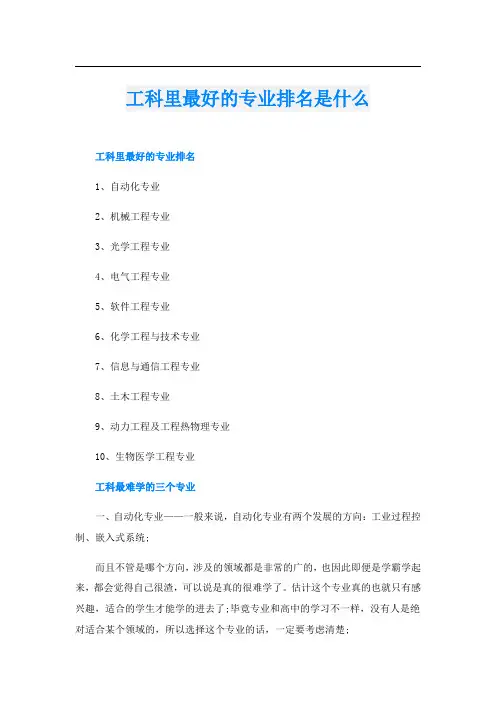 工科里最好的专业排名是什么

工科里最好的专业排名

1、自动化专业

2、机械工程专业

3、光学工程专业

4、电气工程专业

5、软件工程专业

6、化学工程与技术专业

7、信息与通信工程专业

8、土木工程专业

9、动力工程及工程热物理专业

10、生物医学工程专业

工科最难学的三个专业

一、自动化专业——一般来说，自动化专业有两个发展的方向：工业过程控制、嵌入式系统；

而且不管是哪个方向，涉及的领域都是非常的广的，也因此即便是学霸学起来，都会觉得自己很渣，可以说是真的很难学了。估计这个专业真的也就只有感兴趣，适合的学生才能学的进去了；毕竟专业和高中的学习不一样，没有人是绝对适合某个领域的，所以选择这个专业的话，一定要考虑清楚；